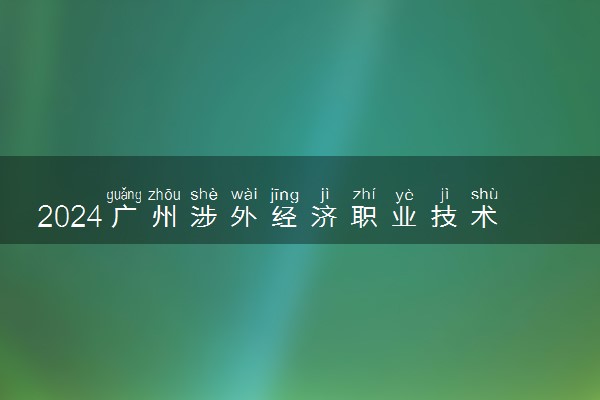 guǎng zhōu shè wài jīng jì zhí yè jì shù
2024广州涉外经济职业技术